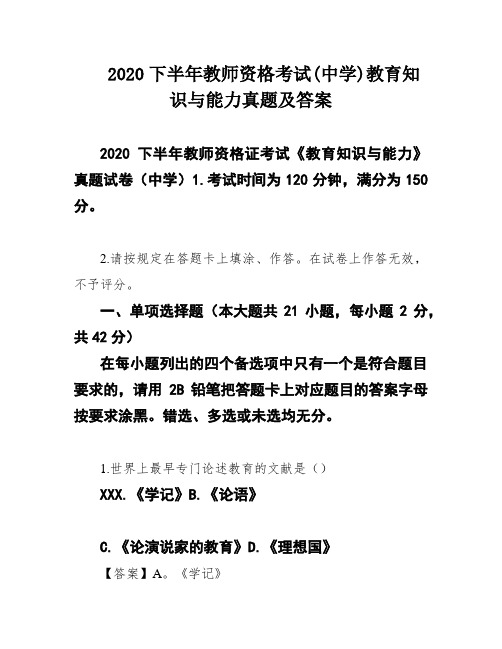 2020 下半年教师资格考试(中学)教育知识与能力真题及答案

2020 下半年教师资格证考试《教育知识与能力》真题试卷（中学）1.考试时间为 120 分钟，满分为 150 分。

2.请按规定在答题卡上填涂、作答。在试卷上作答无效，不予评分。

一、单项选择题（本大题共 21 小题，每小题 2 分，共 42 分）

在每小题列出的四个备选项中只有一个是符合题目要求的，请用 2B 铅笔把答题卡上对应题目的答案字母按要求涂黑。错选、多选或未选均无分。

1.世界上最早专门论述教育的文献是（）

XXX.《学记》B.《论语》

C.《论演说家的教育》D.《理想国》

【答案】A。《学记》